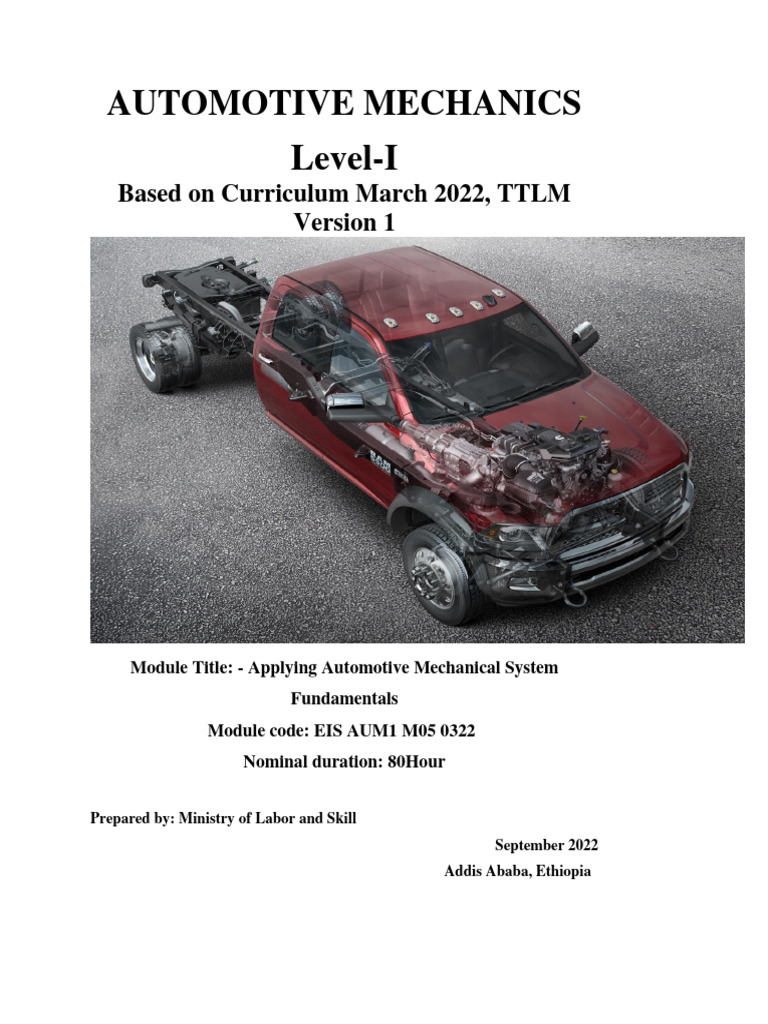 AUTOMOTIVE MECHANICS

Level-I

Based on Curriculum March 2022, TTLM

Version 1

Module Title: - Applying Automotive Mechanical System Fundamentals

Module code: EIS AUM1 M05 0322

Nominal duration: 80Hour

Prepared by: Ministry of Labor and Skill

September 2022

Addis Ababa, Ethiopia